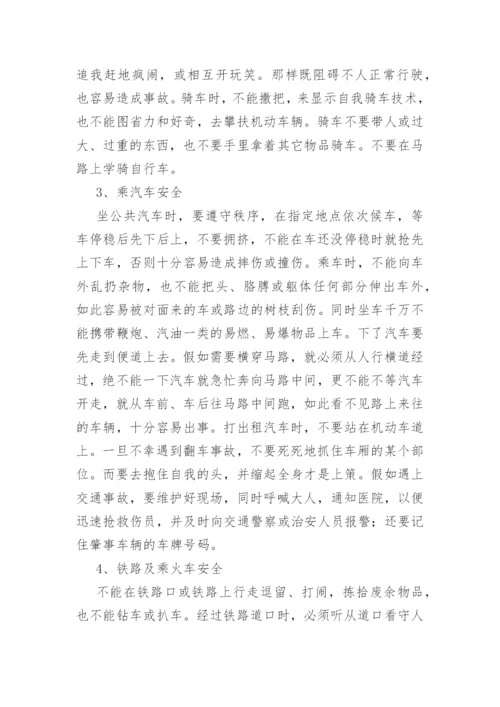 追我赶地疯闹，或相互开玩笑。那样既阻碍不人正常行驶，也容易造成事故。骑车时，不能撒把，来显示自我骑车技术，也不能图省力和好奇，去攀扶机动车辆。骑车不要带人或过大、过重的东西，也不要手里拿着其它物品骑车。不要在马路上学骑自行车。

3、乘汽车安全

坐公共汽车时，要遵守秩序，在指定地点依次候车，等车停稳后先下后上，不要拥挤，不能在车还没停稳时就抢先上下车，否则十分容易造成摔伤或撞伤。乘车时，不能向车外乱扔杂物，也不能把头、胳膊或躯体任何部分伸出车外，如此容易被对面来的车或路边的树枝刮伤。同时坐车千万不能携带鞭炮、汽油一类的易燃、易爆物品上车。下了汽车要先走到便道上去。假如需要横穿马路，就必须从人行横道经过，绝不能一下汽车就急忙奔向马路中间，更不能不等汽车开走，就从车前、车后往马路中间跑，如此看不见路上来往的车辆，十分容易出事。打出租汽车时，不要站在机动车道上。一旦不幸遇到翻车事故，不要死死地抓住车厢的某个部位。而要去抱住自我的头，并缩起全身才是上策。假如遇上交通事故，要维护好现场，同时呼喊大人，通知医院，以便迅速抢救伤员，并及时向交通警察或治安人员报警；还要记住肇事车辆的车牌号码。

4、铁路及乘火车安全

不能在铁路口或铁路上行走逗留、打闹，拣拾废余物品，也不能钻车或扒车。经过铁路道口时，必须听从道口看守人